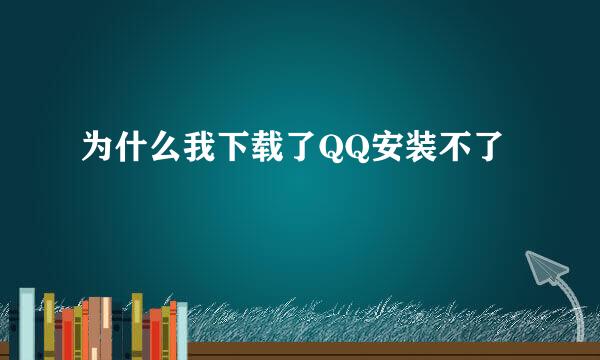 为什么我下载了QQ安装不了